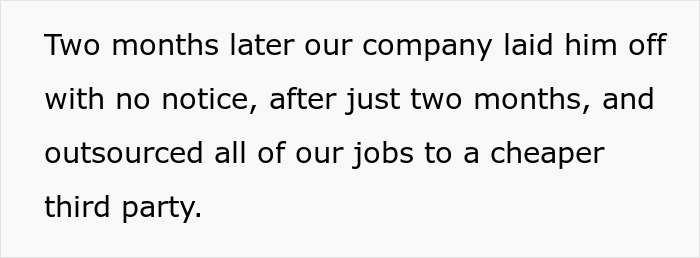 Two months later our company laid him off with no notice, after just two months, and outsourced all of our jobs to a cheaper third party.